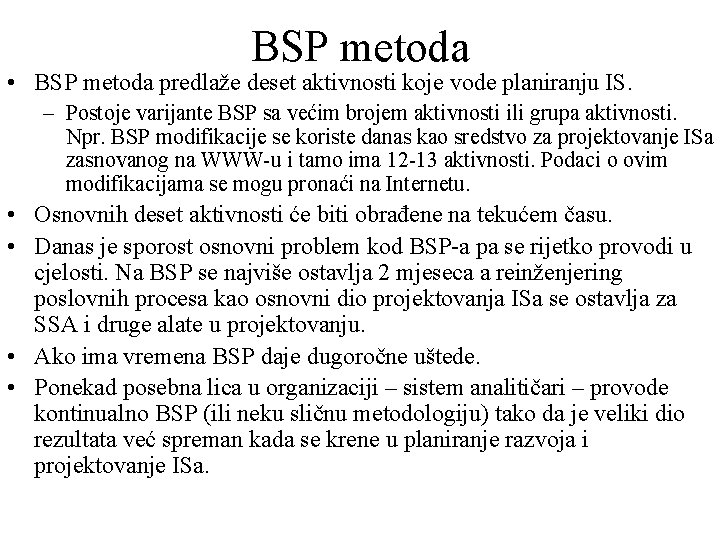 BSP metoda

• BSP metoda predlaže deset aktivnosti koje vode planiranju IS.
– Postoje varijante BSP sa većim brojem aktivnosti ili grupa aktivnosti. Npr. BSP modifikacije se koriste danas kao sredstvo za projektovanje ISa zasnovanog na WWW-u i tamo ima 12-13 aktivnosti. Podaci o ovim modifikacijama se mogu pronaći na Internetu.
• Osnovnih deset aktivnosti će biti obrađene na tekućem času.
• Danas je sporost osnovni problem kod BSP-a pa se rijetko provodi u cjelosti. Na BSP se najviše ostavlja 2 mjeseca a reinženjering poslovnih procesa kao osnovni dio projektovanja ISa se ostavlja za SSA i druge alate u projektovanju.
• Ako ima vremena BSP daje dugoročne uštede.
• Ponekad posebna lica u organizaciji – sistem analitičari – provode kontinualno BSP (ili neku sličnu metodologiju) tako da je veliki dio rezultata već spreman kada se krene u planiranje razvoja i projektovanje ISa.